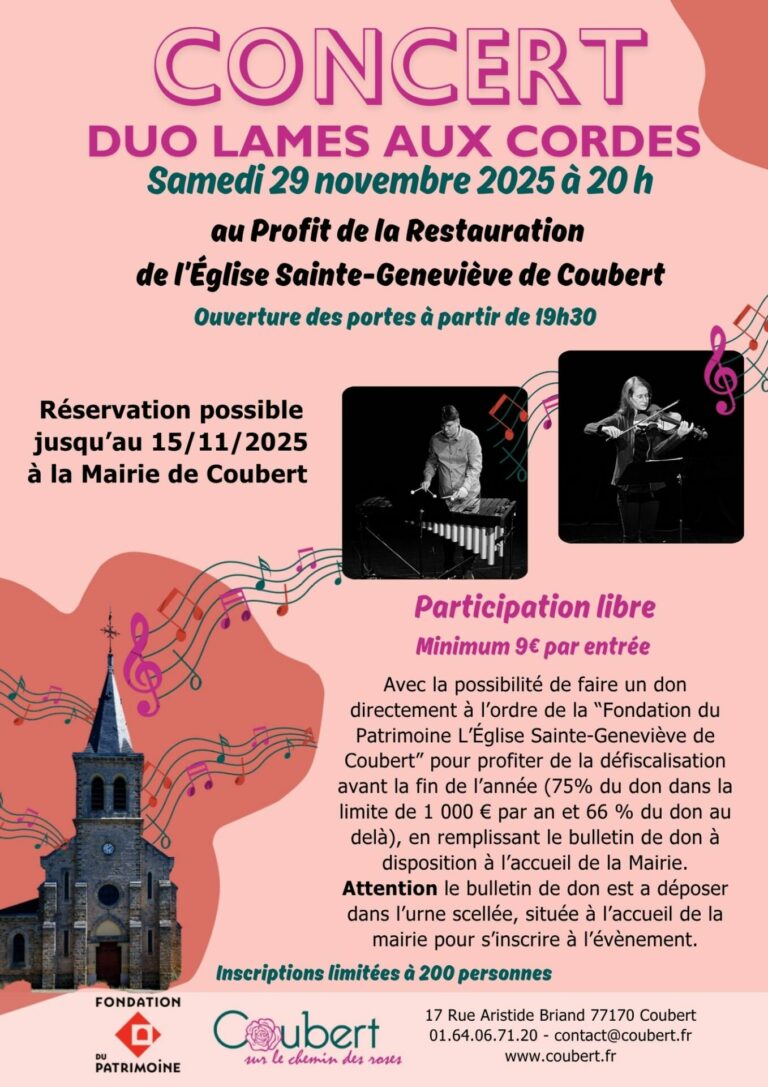 CONCERT
DUO LAMES AUX CORDES
Samedi 29 novembre 2025 à 20 h

au Profit de la Restauration
de l'Église Sainte-Geneviève de Coubert

Ouverture des portes à partir de 19h30

Réservation possible
jusqu'au 15/11/2025
à la Mairie de Coubert

Participation libre
Minimum 9€ par entrée

Avec la possibilité de faire un don directement à l'ordre de la "Fondation du Patrimoine L'Église Sainte-Geneviève de Coubert" pour profiter de la défiscalisation avant la fin de l'année (75% du don dans la limite de 1 000 € par an et 66 % du don au delà), en remplissant le bulletin de don à disposition à l'accueil de la Mairie.
Attention le bulletin de don est a déposer dans l'urne scellée, située à l'accueil de la mairie pour s'inscrire à l'évènement.

Inscriptions limitées à 200 personnes

FONDATION
DU
PATRIMOINE

Coubert
sur le chemin des roses

17 Rue Aristide Briand 77170 Coubert
01.64.06.71.20 - contact@coubert.fr
www.coubert.fr